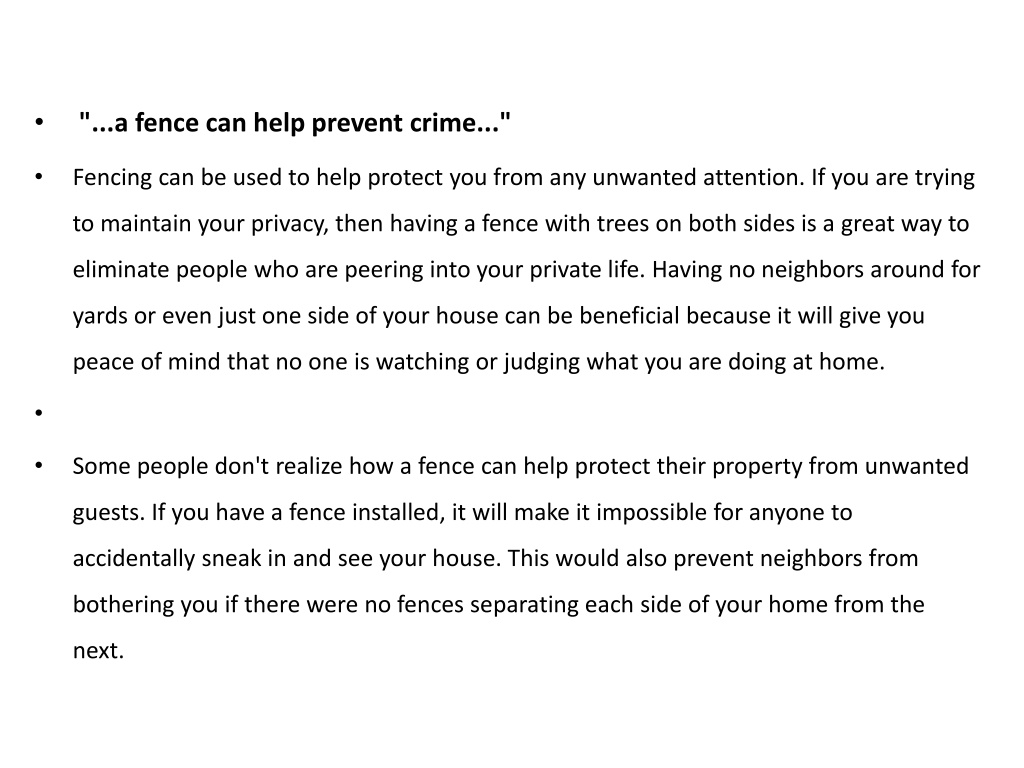 • "...a fence can help prevent crime..."

• Fencing can be used to help protect you from any unwanted attention. If you are trying to maintain your privacy, then having a fence with trees on both sides is a great way to eliminate people who are peering into your private life. Having no neighbors around for yards or even just one side of your house can be beneficial because it will give you peace of mind that no one is watching or judging what you are doing at home.

•

• Some people don't realize how a fence can help protect their property from unwanted guests. If you have a fence installed, it will make it impossible for anyone to accidentally sneak in and see your house. This would also prevent neighbors from bothering you if there were no fences separating each side of your home from the next.